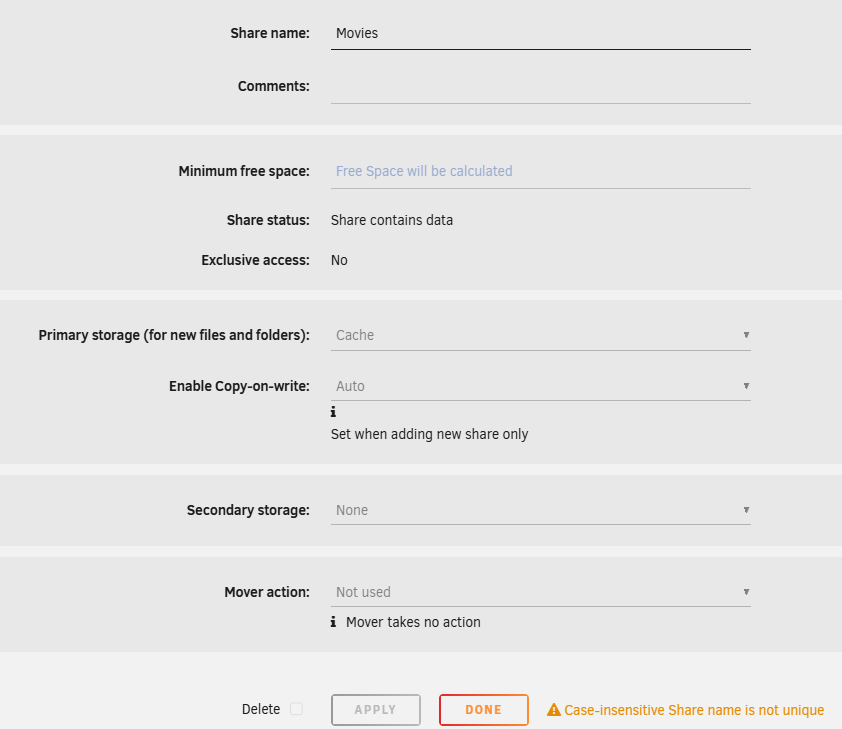 Share name: Movies

Comments:

Minimum free space: Free Space will be calculated

Share status: Share contains data

Exclusive access: No

Primary storage (for new files and folders): Cache

Enable Copy-on-write: Auto

Set when adding new share only

Secondary storage: None

Mover action: Not used

Mover takes no action

Delete

APPLY

DONE

Case-insensitive Share name is not unique